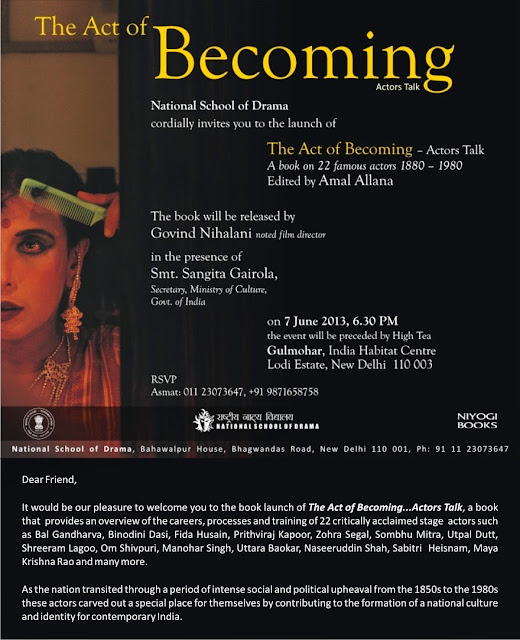 The Act of
Becoming
Actors Talk

National School of Drama
cordially invites you to the launch of

The Act of Becoming – Actors Talk
A book on 22 famous actors 1880 – 1980
Edited by Amal Allana

The book will be released by
Govind Nihalani noted film director

in the presence of
Smt. Sangita Gairola,
Secretary, Ministry of Culture, Govt. of India

on 7 June 2013, 6.30 PM
the event will be preceded by High Tea
Gulmohar, India Habitat Centre
Lodi Estate, New Delhi 110 003

RSVP
Asmat: 011 23073647, +91 9871658758

राष्ट्रीय नाट्य विद्यालय
NATIONAL SCHOOL OF DRAMA

NIYOGI BOOKS

National School of Drama, Bahawalpur House, Bhagwandas Road, New Delhi 110 001, Ph: 91 11 23073647

Dear Friend,

It would be our pleasure to welcome you to the book launch of The Act of Becoming...Actors Talk, a book that provides an overview of the careers, processes and training of 22 critically acclaimed stage actors such as Bal Gandharva, Binodini Dasi, Fida Husain, Prithviraj Kapoor, Zohra Segal, Sombhu Mitra, Utpal Dutt, Shreeram Lagoo, Om Shivpuri, Manohar Singh, Uttara Baokar, Naseeruddin Shah, Sabitri Heisnam, Maya Krishna Rao and many more.

As the nation transited through a period of intense social and political upheaval from the 1850s to the 1980s these actors carved out a special place for themselves by contributing to the formation of a national culture and identity for contemporary India.